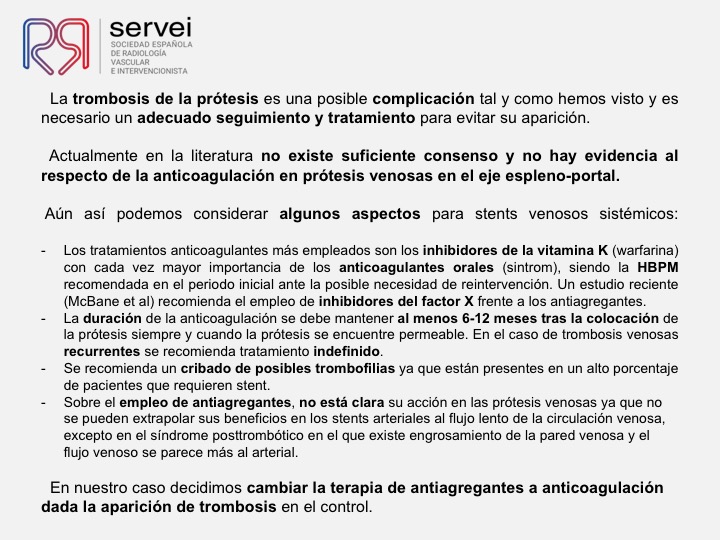 servei
SOCIEDAD ESPAÑOLA DE RADIOLOGÍA VASCULAR E INTERVENCIONISTA

La trombosis de la prótesis es una posible complicación tal y como hemos visto y es necesario un adecuado seguimiento y tratamiento para evitar su aparición.

Actualmente en la literatura no existe suficiente consenso y no hay evidencia al respecto de la anticoagulación en prótesis venosas en el eje espleno-portal.

Aún así podemos considerar algunos aspectos para stents venosos sistémicos:

- Los tratamientos anticoagulantes más empleados son los inhibidores de la vitamina K (warfarina) con cada vez mayor importancia de los anticoagulantes orales (sintrom), siendo la HBPM recomendada en el periodo inicial ante la posible necesidad de reintervención. Un estudio reciente (McBane et al) recomienda el empleo de inhibidores del factor X frente a los antiagregantes.
- La duración de la anticoagulación se debe mantener al menos 6-12 meses tras la colocación de la prótesis siempre y cuando la prótesis se encuentre permeable. En el caso de trombosis venosas recurrentes se recomienda tratamiento indefinido.
- Se recomienda un cribado de posibles trombofilias ya que están presentes en un alto porcentaje de pacientes que requieren stent.
- Sobre el empleo de antiagregantes, no está clara su acción en las prótesis venosas ya que no se pueden extrapolar sus beneficios en los stents arteriales al flujo lento de la circulación venosa, excepto en el síndrome posttrombótico en el que existe engrosamiento de la pared venosa y el flujo venoso se parece más al arterial.

En nuestro caso decidimos cambiar la terapia de antiagregantes a anticoagulación dada la aparición de trombosis en el control.